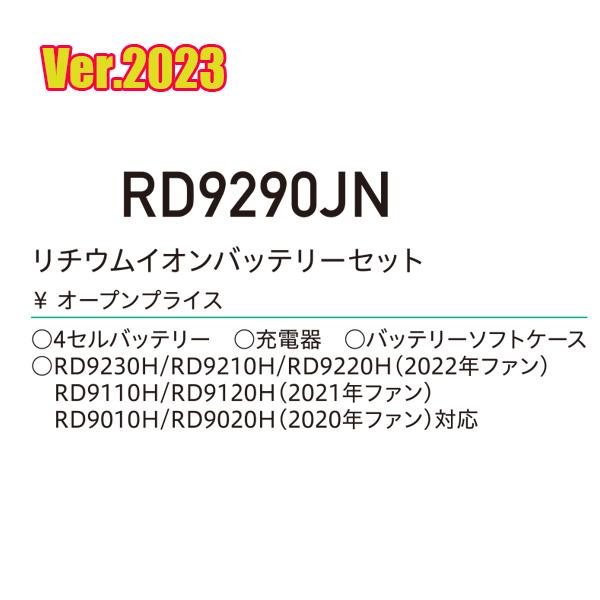 Ver.2023

RD9290JN

リチウムイオンバッテリーセット

¥ オープンプライス

○4セルバッテリー　○充電器　○バッテリーソフトケース
○RD9230H/RD9210H/RD9220H（2022年ファン）
RD9110H/RD9120H（2021年ファン）
RD9010H/RD9020H（2020年ファン）対応